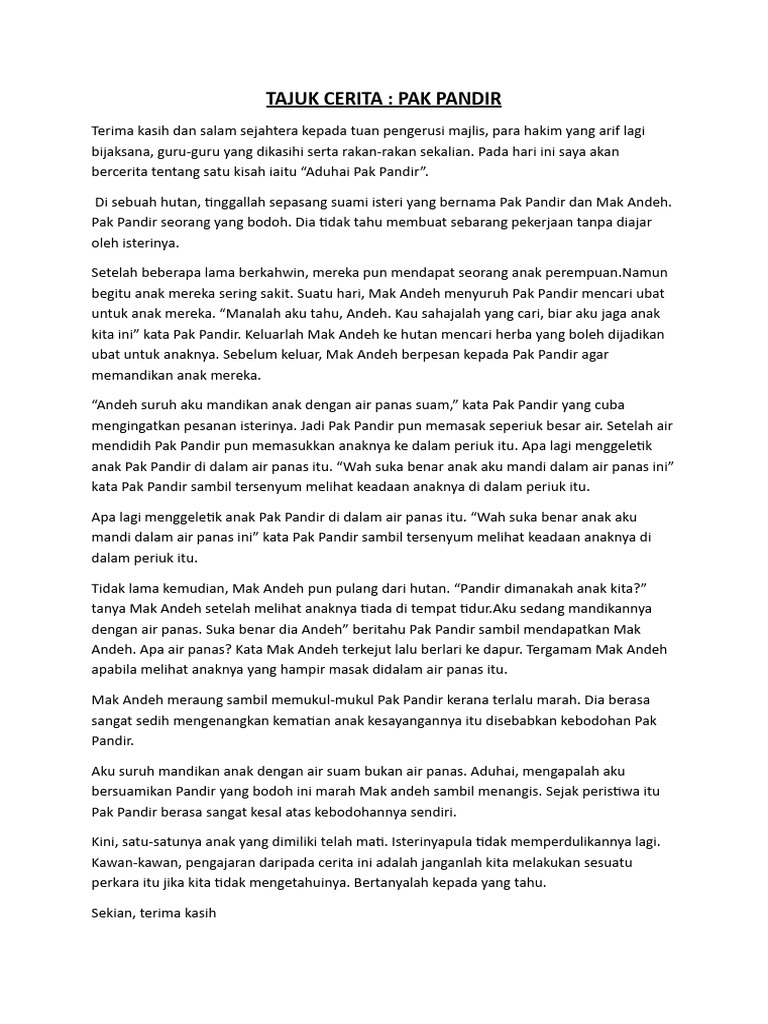 TAJUK CERITA : PAK PANDIR

Terima kasih dan salam sejahtera kepada tuan pengerusi majlis, para hakim yang arif lagi bijaksana, guru-guru yang dikasihi serta rakan-rakan sekalian. Pada hari ini saya akan bercerita tentang satu kisah iaitu “Aduhai Pak Pandir”.

Di sebuah hutan, tinggallah sepasang suami isteri yang bernama Pak Pandir dan Mak Andeh. Pak Pandir seorang yang bodoh. Dia tidak tahu membuat sebarang pekerjaan tanpa diajar oleh isterinya.

Setelah beberapa lama berkahwin, mereka pun mendapat seorang anak perempuan.Namun begitu anak mereka sering sakit. Suatu hari, Mak Andeh menyuruh Pak Pandir mencari ubat untuk anak mereka. “Manalah aku tahu, Andeh. Kau sahajalah yang cari, biar aku jaga anak kita ini” kata Pak Pandir. Keluarlah Mak Andeh ke hutan mencari herba yang boleh dijadikan ubat untuk anaknya. Sebelum keluar, Mak Andeh berpesan kepada Pak Pandir agar memandikan anak mereka.

“Andeh suruh aku mandikan anak dengan air panas suam,” kata Pak Pandir yang cuba mengingatkan pesanan isterinya. Jadi Pak Pandir pun memasak seperiuk besar air. Setelah air mendidih Pak Pandir pun memasukkan anaknya ke dalam periuk itu. Apa lagi menggeletik anak Pak Pandir di dalam air panas itu. “Wah suka benar anak aku mandi dalam air panas ini” kata Pak Pandir sambil tersenyum melihat keadaan anaknya di dalam periuk itu.

Apa lagi menggeletik anak Pak Pandir di dalam air panas itu. “Wah suka benar anak aku mandi dalam air panas ini” kata Pak Pandir sambil tersenyum melihat keadaan anaknya di dalam periuk itu.

Tidak lama kemudian, Mak Andeh pun pulang dari hutan. “Pandir dimanakah anak kita?” tanya Mak Andeh setelah melihat anaknya tiada di tempat tidur.Aku sedang mandikannya dengan air panas. Suka benar dia Andeh” beritahu Pak Pandir sambil mendapatkan Mak Andeh. Apa air panas? Kata Mak Andeh terkejut lalu berlari ke dapur. Tergamam Mak Andeh apabila melihat anaknya yang hampir masak didalam air panas itu.

Mak Andeh meraung sambil memukul-mukul Pak Pandir kerana terlalu marah. Dia berasa sangat sedih mengenangkan kematian anak kesayangannya itu disebabkan kebodohan Pak Pandir.

Aku suruh mandikan anak dengan air suam bukan air panas. Aduhai, mengapalah aku bersuamikan Pandir yang bodoh ini marah Mak andeh sambil menangis. Sejak peristiwa itu Pak Pandir berasa sangat kesal atas kebodohannya sendiri.

Kini, satu-satunya anak yang dimiliki telah mati. Isterinyapula tidak memperdulikannya lagi. Kawan-kawan, pengajaran daripada cerita ini adalah janganlah kita melakukan sesuatu perkara itu jika kita tidak mengetahuinya. Bertanyalah kepada yang tahu.

Sekian, terima kasih